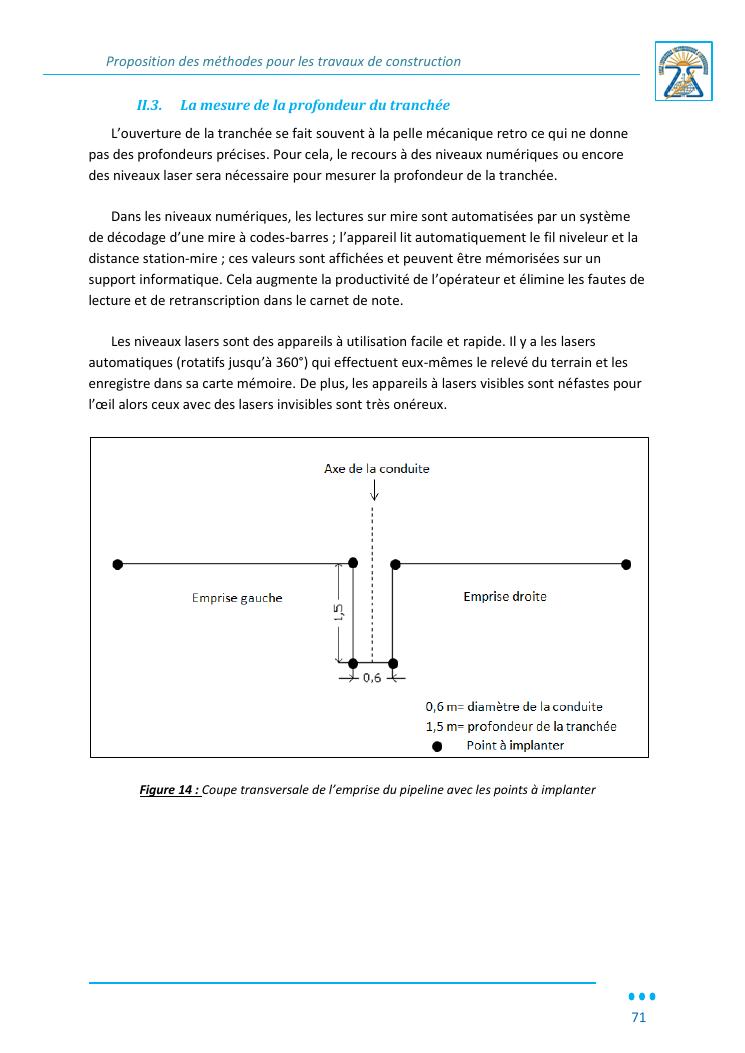 Proposition des méthodes pour les travaux de construction

II.3. La mesure de la profondeur du tranchée

L'ouverture de la tranchée se fait souvent à la pelle mécanique retro ce qui ne donne pas des profondeurs précises. Pour cela, le recours à des niveaux numériques ou encore des niveaux laser sera nécessaire pour mesurer la profondeur de la tranchée.

Dans les niveaux numériques, les lectures sur mire sont automatisées par un système de décodage d'une mire à codes-barres ; l'appareil lit automatiquement le fil niveleur et la distance station-mire ; ces valeurs sont affichées et peuvent être mémorisées sur un support informatique. Cela augmente la productivité de l'opérateur et élimine les fautes de lecture et de retranscription dans le carnet de note.

Les niveaux lasers sont des appareils à utilisation facile et rapide. Il y a les lasers automatiques (rotatifs jusqu'à 360°) qui effectuent eux-mêmes le relevé du terrain et les enregistre dans sa carte mémoire. De plus, les appareils à lasers visibles sont néfastes pour l'œil alors ceux avec des lasers invisibles sont très onéreux.

Axe de la conduite

Emprise gauche

Emprise droite

1,5

0,6

0,6 m= diamètre de la conduite
1,5 m= profondeur de la tranchée
Point à implanter

Figure 14 : Coupe transversale de l'emprise du pipeline avec les points à implanter

71